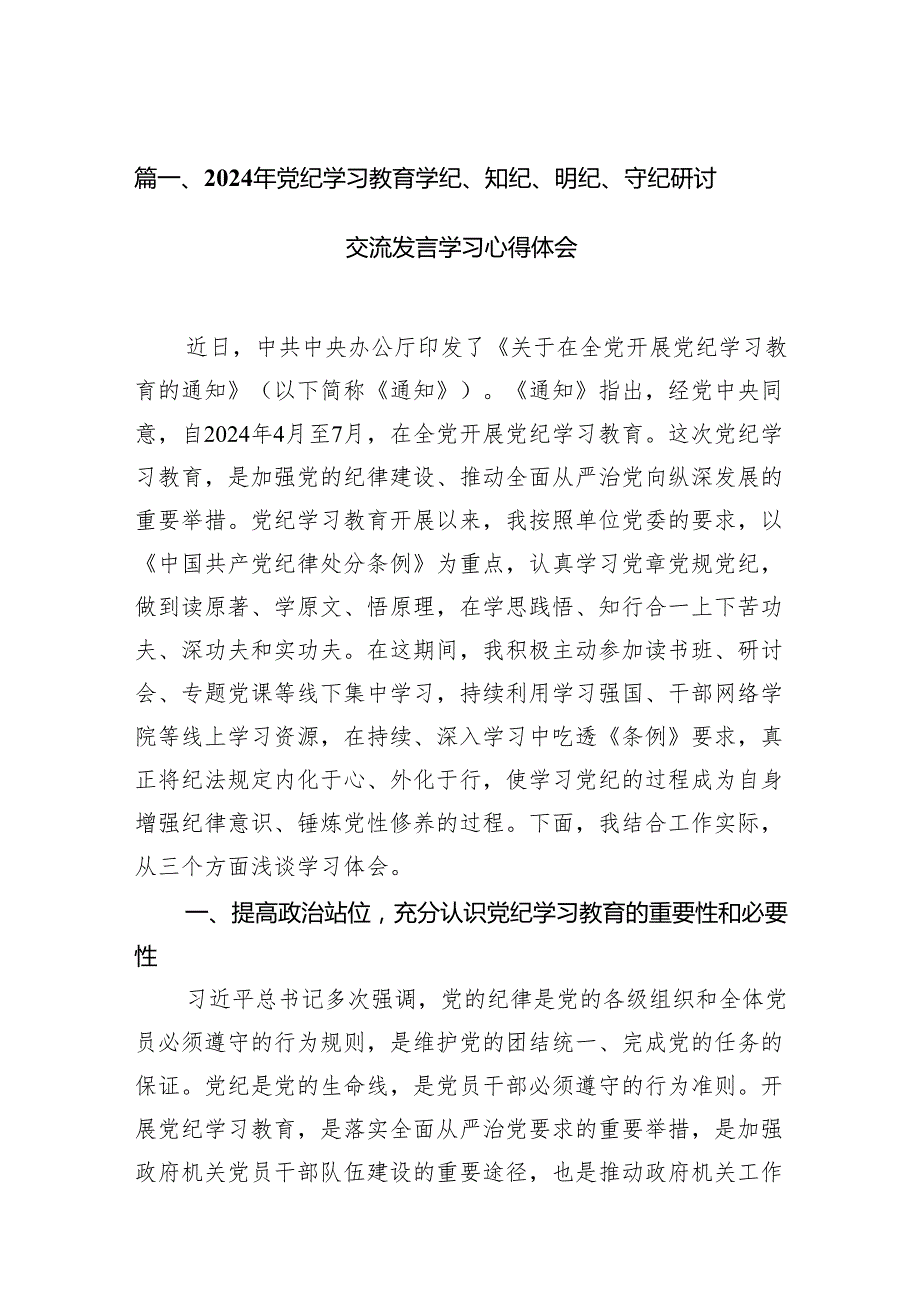 篇一、2024年党纪学习教育学纪、知纪、明纪、守纪研讨交流发言学习心得体会

近日，中共中央办公厅印发了《关于在全党开展党纪学习教育的通知》（以下简称《通知》）。《通知》指出，经党中央同意，自2024年4月至7月，在全党开展党纪学习教育。这次党纪学习教育，是加强党的纪律建设、推动全面从严治党向纵深发展的重要举措。党纪学习教育开展以来，我按照单位党委的要求，以《中国共产党纪律处分条例》为重点，认真学习党章党规党纪，做到读原著、学原文、悟原理，在学思践悟、知行合一上下苦功夫、深功夫和实功夫。在这期间，我积极主动参加读书班、研讨会、专题党课等线下集中学习，持续利用学习强国、干部网络学院等线上学习资源，在持续、深入学习中吃透《条例》要求，真正将纪法规定内化于心、外化于行，使学习党纪的过程成为自身增强纪律意识、锤炼党性修养的过程。下面，我结合工作实际，从三个方面浅谈学习体会。

一、提高政治站位，充分认识党纪学习教育的重要性和必要性

习近平总书记多次强调，党的纪律是党的各级组织和全体党员必须遵守的行为规则，是维护党的团结统一、完成党的任务的保证。党纪是党的生命线，是党员干部必须遵守的行为准则。开展党纪学习教育，是落实全面从严治党要求的重要举措，是加强政府机关党员干部队伍建设的重要途径，也是推动政府机关工作